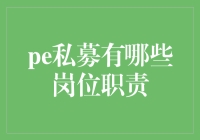 pe私募有哪些岗位职责